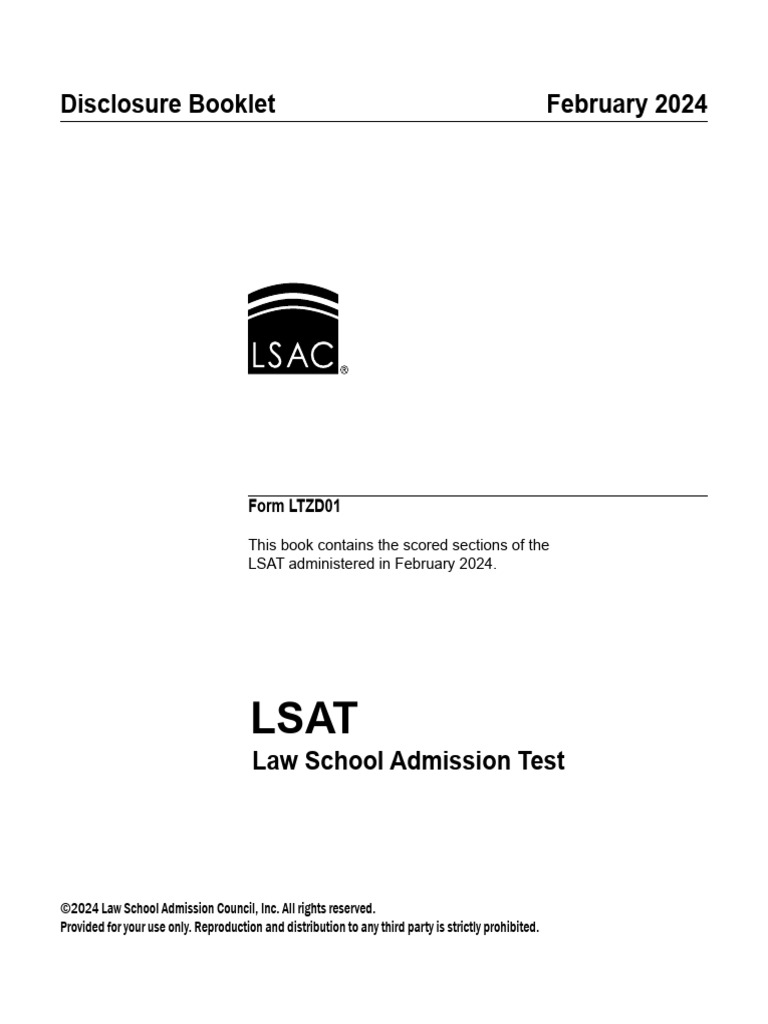 Disclosure Booklet

February 2024

LSAC®

Form LTZD01

This book contains the scored sections of the LSAT administered in February 2024.

LSAT

Law School Admission Test

©2024 Law School Admission Council, Inc. All rights reserved.
Provided for your use only. Reproduction and distribution to any third party is strictly prohibited.